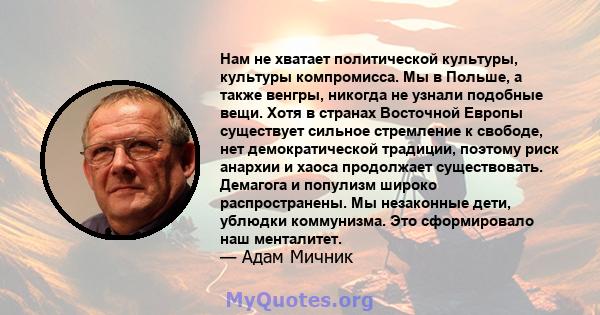 Нам не хватает политической культуры, культуры компромисса. Мы в Польше, а также венгры, никогда не узнали подобные вещи. Хотя в странах Восточной Европы существует сильное стремление к свободе, нет демократической традиции, поэтому риск анархии и хаоса продолжает существовать. Демагога и популизм широко распространены. Мы незаконные дети, ублюдки коммунизма. Это сформировало наш менталитет.
— Адам Мичник

MyQuotes.org